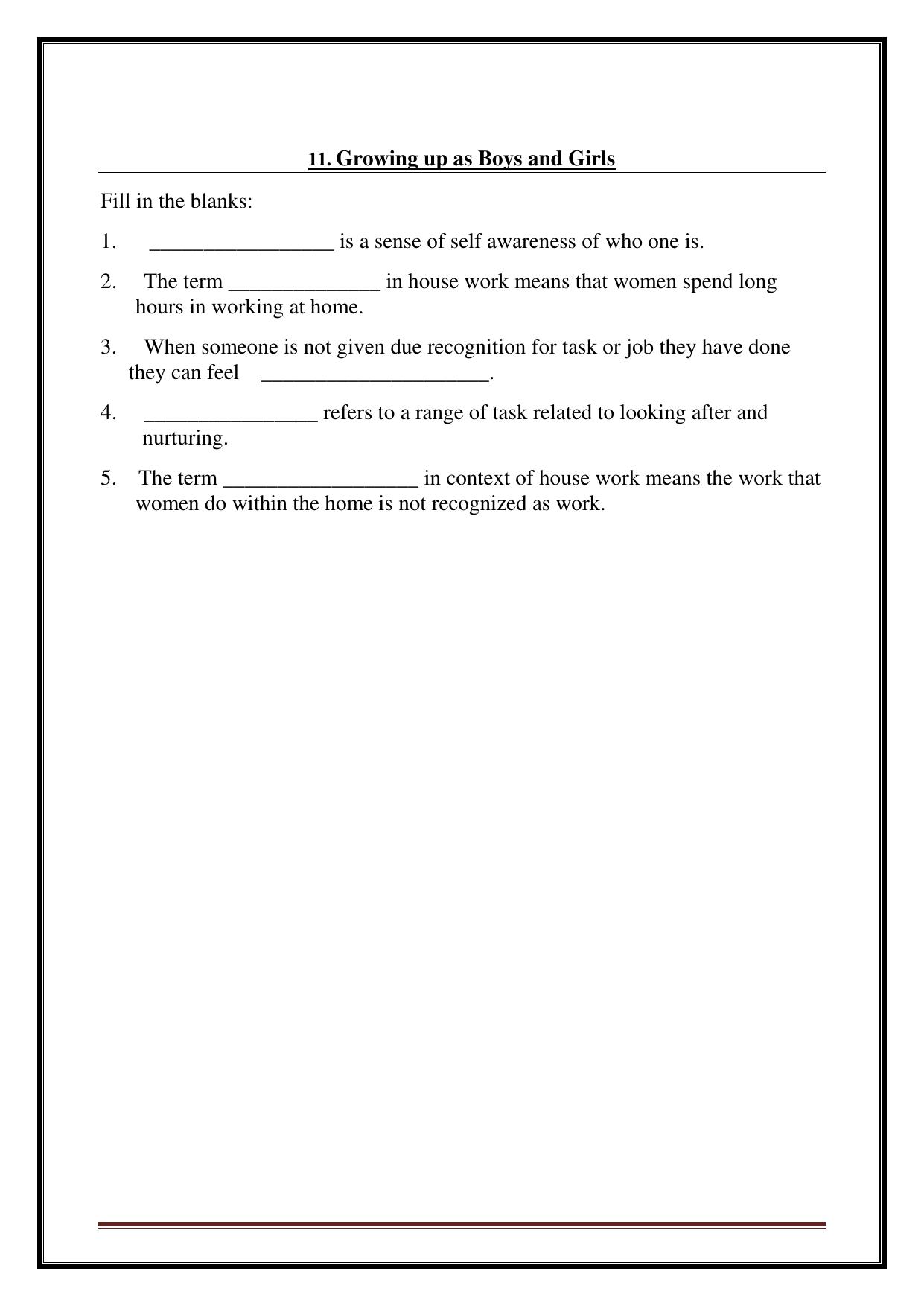 11. Growing up as Boys and Girls

Fill in the blanks:

1. ____ is a sense of self awareness of who one is.

2. The term ____ in house work means that women spend long hours in working at home.

3. When someone is not given due recognition for task or job they have done they can feel ____.

4. ____ refers to a range of task related to looking after and nurturing.

5. The term ____ in context of house work means the work that women do within the home is not recognized as work.